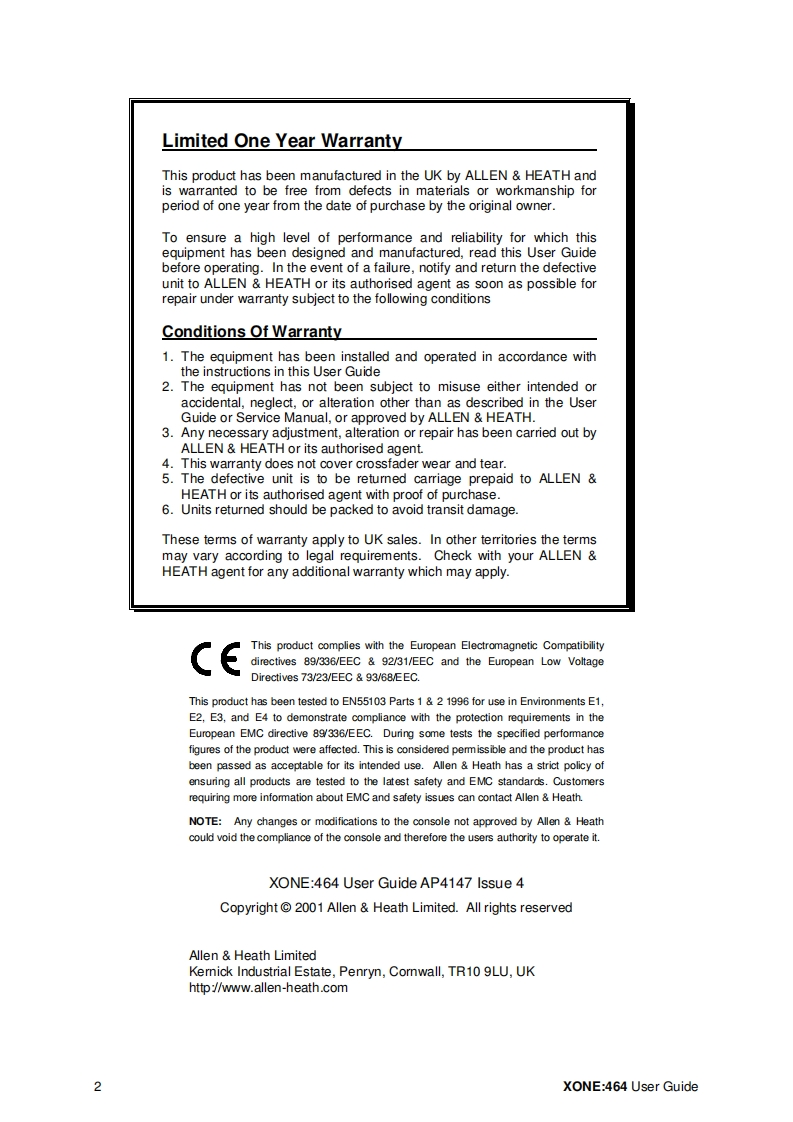 Limited One Year Warranty

This product has been manufactured in the UK by ALLEN & HEATH and is warranted to be free from defects in materials or workmanship for period of one year from the date of purchase by the original owner.

To ensure a high level of performance and reliability for which this equipment has been designed and manufactured, read this User Guide before operating. In the event of a failure, notify and return the defective unit to ALLEN & HEATH or its authorised agent as soon as possible for repair under warranty subject to the following conditions

Conditions Of Warranty

1. The equipment has been installed and operated in accordance with the instructions in this User Guide
2. The equipment has not been subject to misuse either intended or accidental, neglect, or alteration other than as described in the User Guide or Service Manual, or approved by ALLEN & HEATH.
3. Any necessary adjustment, alteration or repair has been carried out by ALLEN & HEATH or its authorised agent.
4. This warranty does not cover crossfader wear and tear.
5. The defective unit is to be returned carriage prepaid to ALLEN & HEATH or its authorised agent with proof of purchase.
6. Units returned should be packed to avoid transit damage.

These terms of warranty apply to UK sales. In other territories the terms may vary according to legal requirements. Check with your ALLEN & HEATH agent for any additional warranty which may apply.

CE

This product complies with the European Electromagnetic Compatibility directives 89/336/EEC & 92/31/EEC and the European Low Voltage Directives 73/23/EEC & 93/68/EEC.

This product has been tested to EN55103 Parts 1 & 2 1996 for use in Environments E1, E2, E3, and E4 to demonstrate compliance with the protection requirements in the European EMC directive 89/336/EEC. During some tests the specified performance figures of the product were affected. This is considered permissible and the product has been passed as acceptable for its intended use. Allen & Heath has a strict policy of ensuring all products are tested to the latest safety and EMC standards. Customers requiring more information about EMC and safety issues can contact Allen & Heath.

NOTE: Any changes or modifications to the console not approved by Allen & Heath could void the compliance of the console and therefore the users authority to operate it.

XONE:464 User Guide AP4147 Issue 4

Copyright © 2001 Allen & Heath Limited. All rights reserved

Allen & Heath Limited
Kernick Industrial Estate, Penryn, Cornwall, TR10 9LU, UK
http://www.allen-heath.com

2

XONE:464 User Guide